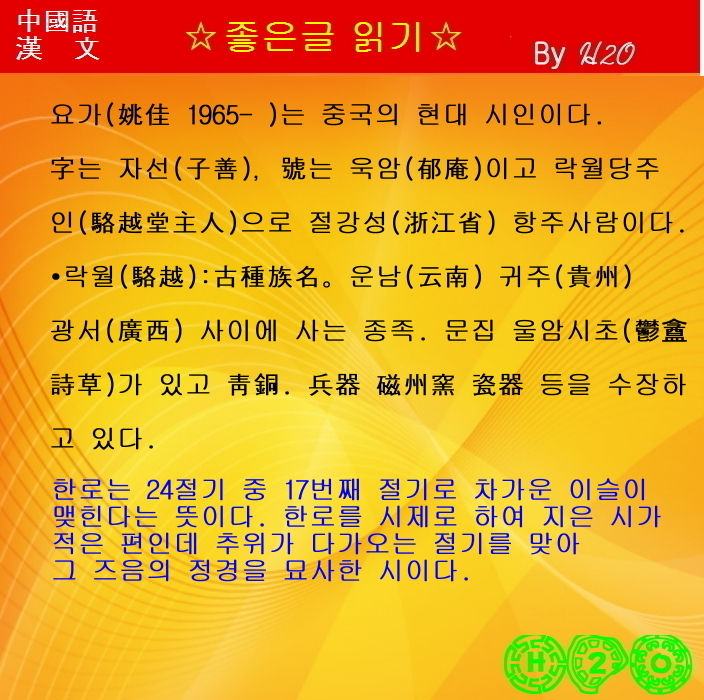 中國語
漢 文

☆좋은글 읽기☆

By H2O

요가(姚佳 1965- )는 중국의 현대 시인이다.

字는 자선(子善), 號는 욱암(郁庵)이고 락월당주인(駱越堂主人)으로 절강성(浙江省) 항주사람이다.

•락월(駱越):古種族名。운남(云南) 귀주(貴州) 광서(廣西) 사이에 사는 종족. 문집 울암시초(鬱盦詩草)가 있고 靑銅. 兵器 磁州窯 瓷器 등을 수장하고 있다.

한로는 24절기 중 17번째 절기로 차가운 이슬이 맺힌다는 뜻이다. 한로를 시제로 하여 지은 시가 적은 편인데 추위가 다가오는 절기를 맞아 그 즈음의 정경을 묘사한 시이다.

H 2 O